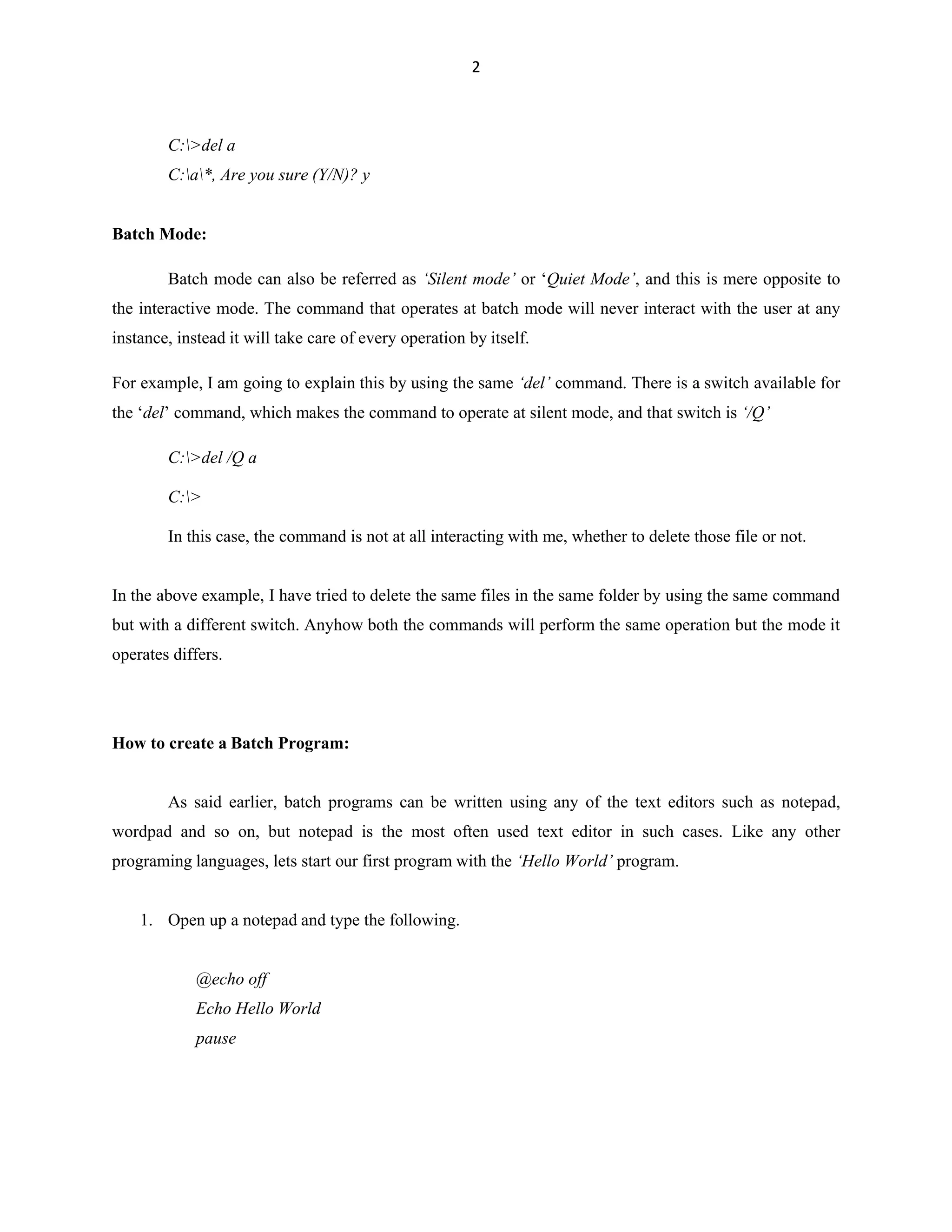 2

C:\>del a
C:\a\*, Are you sure (Y/N)? y

Batch Mode:

Batch mode can also be referred as 'Silent mode' or 'Quiet Mode', and this is mere opposite to the interactive mode. The command that operates at batch mode will never interact with the user at any instance, instead it will take care of every operation by itself.

For example, I am going to explain this by using the same 'del' command. There is a switch available for the 'del' command, which makes the command to operate at silent mode, and that switch is '/Q'

C:\>del /Q a

C:\>

In this case, the command is not at all interacting with me, whether to delete those file or not.

In the above example, I have tried to delete the same files in the same folder by using the same command but with a different switch. Anyhow both the commands will perform the same operation but the mode it operates differs.

How to create a Batch Program:

As said earlier, batch programs can be written using any of the text editors such as notepad, wordpad and so on, but notepad is the most often used text editor in such cases. Like any other programing languages, lets start our first program with the 'Hello World' program.

1. Open up a notepad and type the following.

@echo off
Echo Hello World
pause